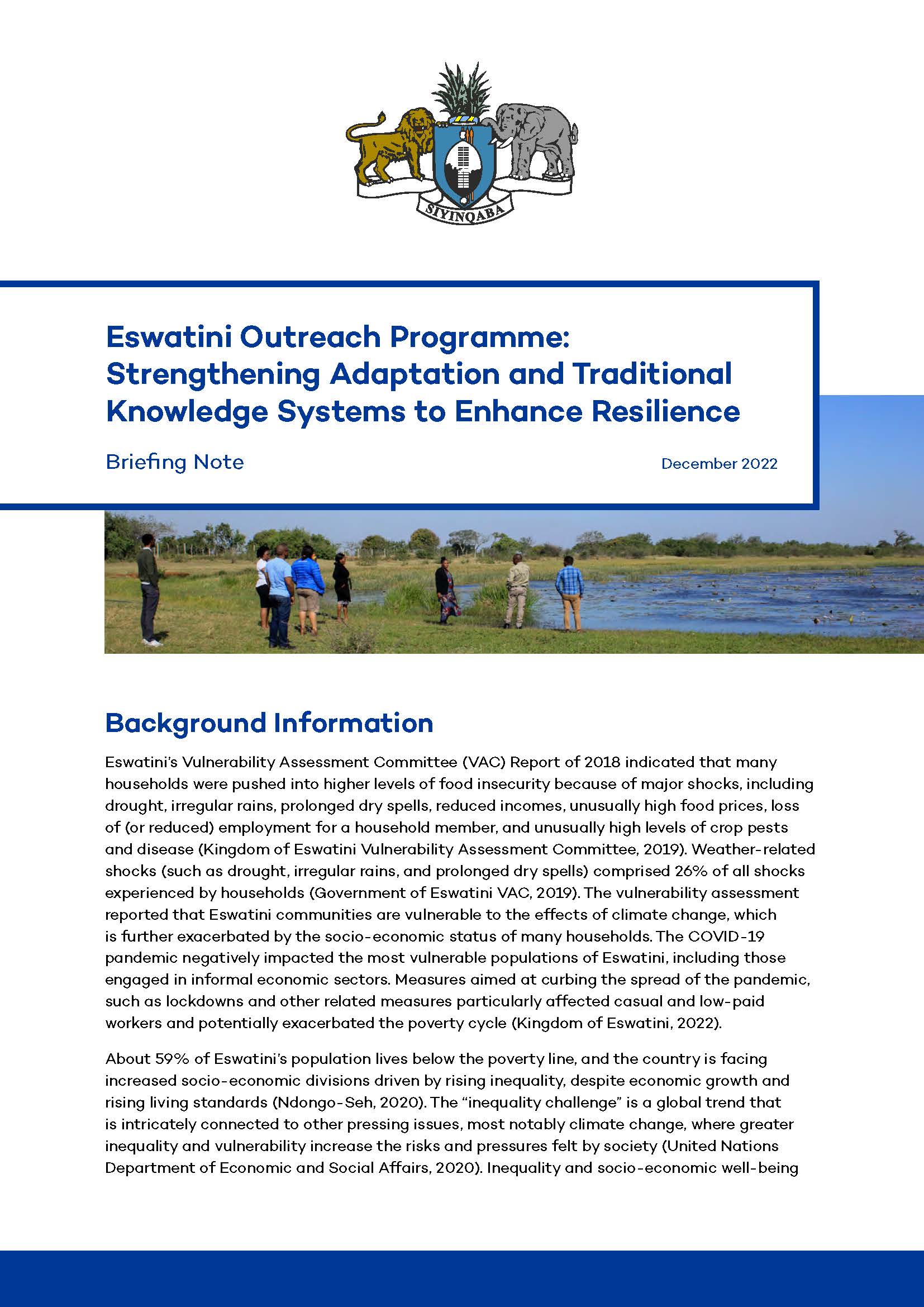 SIYINQABA

Eswatini Outreach Programme: Strengthening Adaptation and Traditional Knowledge Systems to Enhance Resilience

Briefing Note

December 2022

Background Information

Eswatini's Vulnerability Assessment Committee (VAC) Report of 2018 indicated that many households were pushed into higher levels of food insecurity because of major shocks, including drought, irregular rains, prolonged dry spells, reduced incomes, unusually high food prices, loss of (or reduced) employment for a household member, and unusually high levels of crop pests and disease (Kingdom of Eswatini Vulnerability Assessment Committee, 2019). Weather-related shocks (such as drought, irregular rains, and prolonged dry spells) comprised 26% of all shocks experienced by households (Government of Eswatini VAC, 2019). The vulnerability assessment reported that Eswatini communities are vulnerable to the effects of climate change, which is further exacerbated by the socio-economic status of many households. The COVID-19 pandemic negatively impacted the most vulnerable populations of Eswatini, including those engaged in informal economic sectors. Measures aimed at curbing the spread of the pandemic, such as lockdowns and other related measures particularly affected casual and low-paid workers and potentially exacerbated the poverty cycle (Kingdom of Eswatini, 2022).

About 59% of Eswatini's population lives below the poverty line, and the country is facing increased socio-economic divisions driven by rising inequality, despite economic growth and rising living standards (Ndongo-Seh, 2020). The "inequality challenge" is a global trend that is intricately connected to other pressing issues, most notably climate change, where greater inequality and vulnerability increase the risks and pressures felt by society (United Nations Department of Economic and Social Affairs, 2020). Inequality and socio-economic well-being